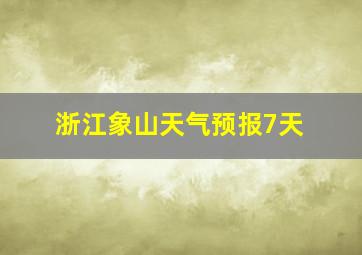 浙江象山天气预报7天